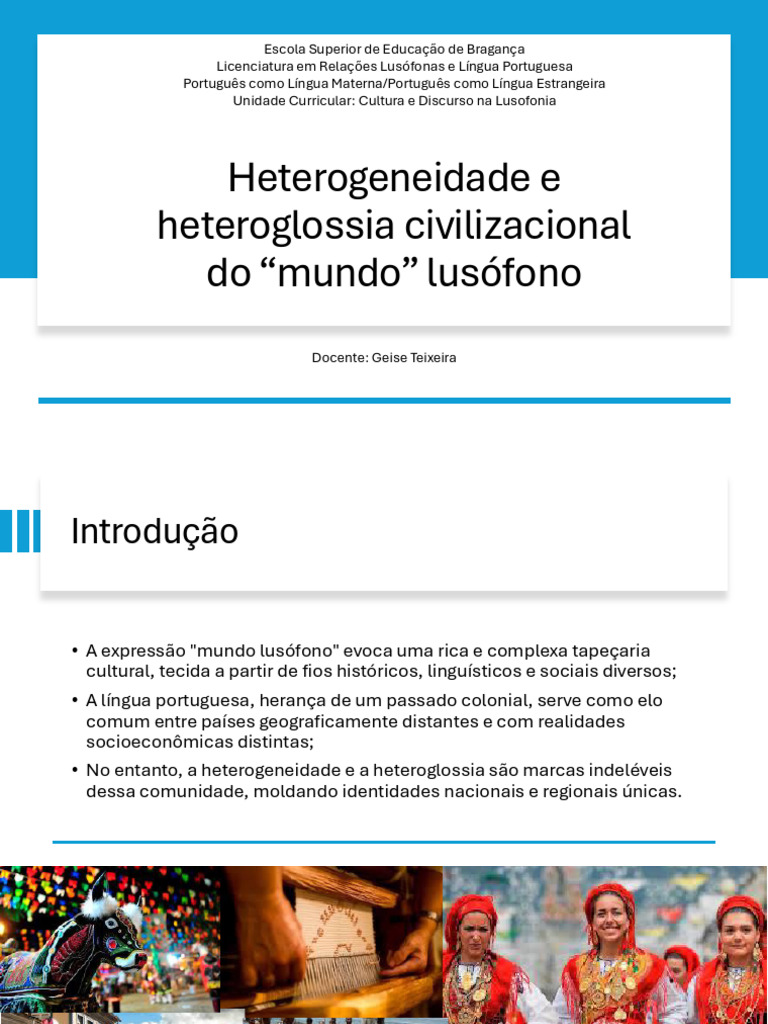 Escola Superior de Educação de Bragança
Licenciatura em Relações Lusófonas e Língua Portuguesa
Português como Língua Materna/Português como Língua Estrangeira
Unidade Curricular: Cultura e Discurso na Lusofonia

Heterogeneidade e heteroglossia civilizacional do “mundo” lusófono

Docente: Geise Teixeira

Introdução

• A expressão "mundo lusófono" evoca uma rica e complexa tapeçaria cultural, tecida a partir de fios históricos, linguísticos e sociais diversos;
• A língua portuguesa, herança de um passado colonial, serve como elo comum entre países geograficamente distantes e com realidades socioeconômicas distintas;
• No entanto, a heterogeneidade e a heteroglossia são marcas indeléveis dessa comunidade, moldando identidades nacionais e regionais únicas.